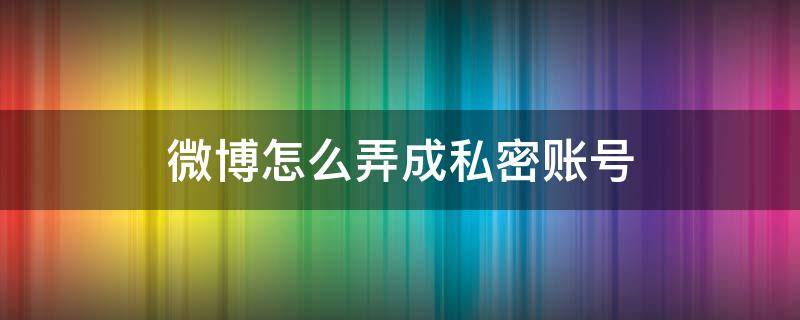 微博怎么弄成私密账号